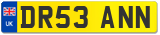 UK
DR53 ANN